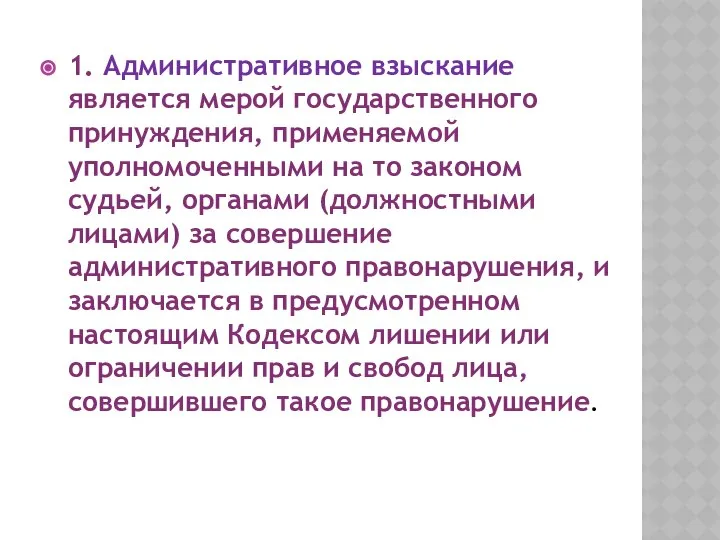 1. Административное взыскание является мерой государственного принуждения, применяемой уполномоченными на то законом судьей, органами (должностными лицами) за совершение административного правонарушения, и заключается в предусмотренном настоящим Кодексом лишении или ограничении прав и свобод лица, совершившего такое правонарушение.